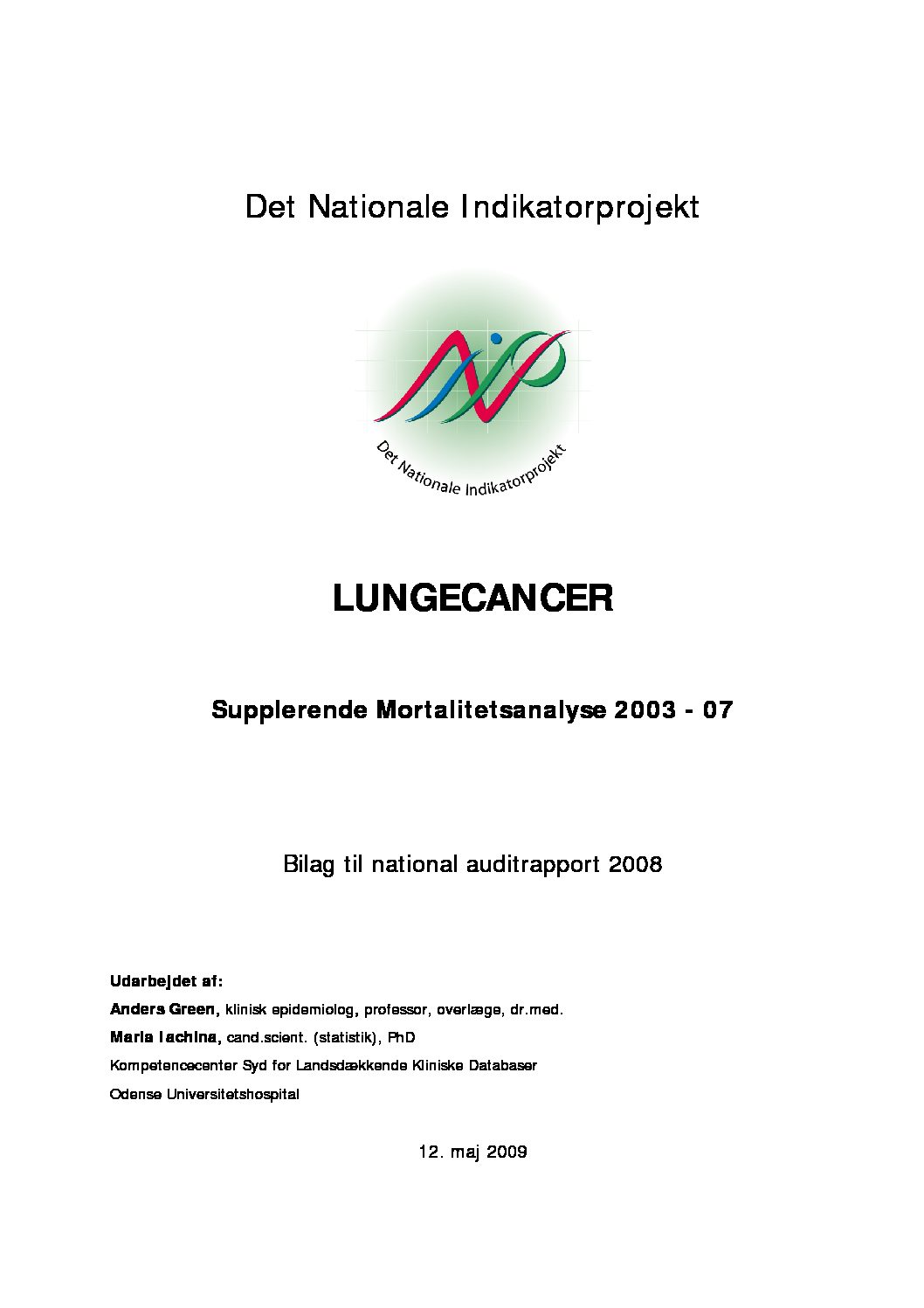 Det Nationale Indikatorprojekt

Det Nationale Indikatorprojekt

LUNGECANCER

Supplerende Mortalitetsanalyse 2003 - 07

Bilag til national auditrapport 2008

Udarbejdet af:

Anders Green, klinisk epidemiolog, professor, overlæge, dr.med.

Maria Iachina, cand.scient. (statistik), PhD

Kompetencecenter Syd for Landsdækkende Kliniske Databaser

Odense Universitetshospital

12. maj 2009